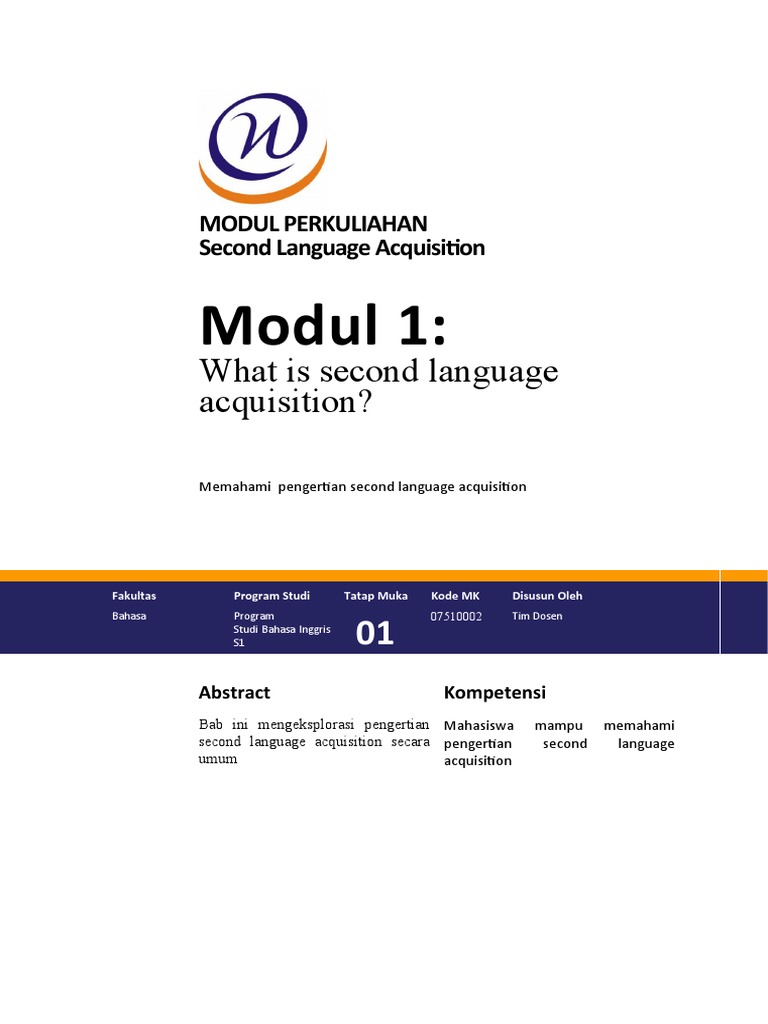 MODUL PERKULIAHAN
Second Language Acquisition

Modul 1:
What is second language acquisition?

Memahami pengertian second language acquisition

| Fakultas | Program Studi | Tatap Muka | Kode MK | Disusun Oleh |
|---|---|---|---|---|
| Bahasa | Program Studi Bahasa Inggris S1 | 01 | 07510002 | Tim Dosen |

Abstract

Bab ini mengeksplorasi pengertian second language acquisition secara umum

Kompetensi

Mahasiswa mampu memahami pengertian second language acquisition